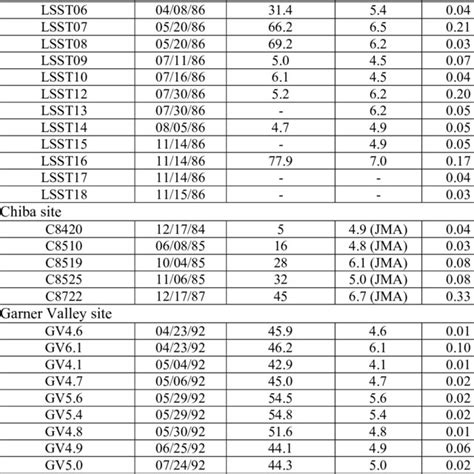 | | | | | |
|---|---|---|---|---|
| LSST06 | 04/08/86 | 31.4 | 5.4 | 0.04 |
| LSST07 | 05/20/86 | 66.2 | 6.5 | 0.21 |
| LSST08 | 05/20/86 | 69.2 | 6.2 | 0.03 |
| LSST09 | 07/11/86 | 5.0 | 4.5 | 0.07 |
| LSST10 | 07/16/86 | 6.1 | 4.5 | 0.04 |
| LSST12 | 07/30/86 | 5.2 | 6.2 | 0.20 |
| LSST13 | 07/30/86 | - | 6.2 | 0.05 |
| LSST14 | 08/05/86 | 4.7 | 4.9 | 0.05 |
| LSST15 | 11/14/86 | - | 4.9 | 0.05 |
| LSST16 | 11/14/86 | 77.9 | 7.0 | 0.17 |
| LSST17 | 11/14/86 | - | - | 0.04 |
| LSST18 | 11/15/86 | - | - | 0.03 |
| Chiba site | | | | |
| C8420 | 12/17/84 | 5 | 4.9 (JMA) | 0.04 |
| C8510 | 06/08/85 | 16 | 4.8 (JMA) | 0.03 |
| C8519 | 10/04/85 | 28 | 6.1 (JMA) | 0.08 |
| C8525 | 11/06/85 | 32 | 5.0 (JMA) | 0.08 |
| C8722 | 12/17/87 | 45 | 6.7 (JMA) | 0.33 |
| Garner Valley site | | | | |
| GV4.6 | 04/23/92 | 45.9 | 4.6 | 0.01 |
| GV6.1 | 04/23/92 | 46.2 | 6.1 | 0.10 |
| GV4.1 | 05/04/92 | 42.9 | 4.1 | 0.01 |
| GV4.7 | 05/06/92 | 45.0 | 4.7 | 0.02 |
| GV5.6 | 05/29/92 | 54.5 | 5.6 | 0.02 |
| GV5.4 | 05/29/92 | 54.8 | 5.4 | 0.02 |
| GV4.8 | 05/30/92 | 51.6 | 4.8 | 0.01 |
| GV4.9 | 06/25/92 | 44.1 | 4.9 | 0.06 |
| GV5.0 | 07/24/92 | 44.3 | 5.0 | 0.02 |